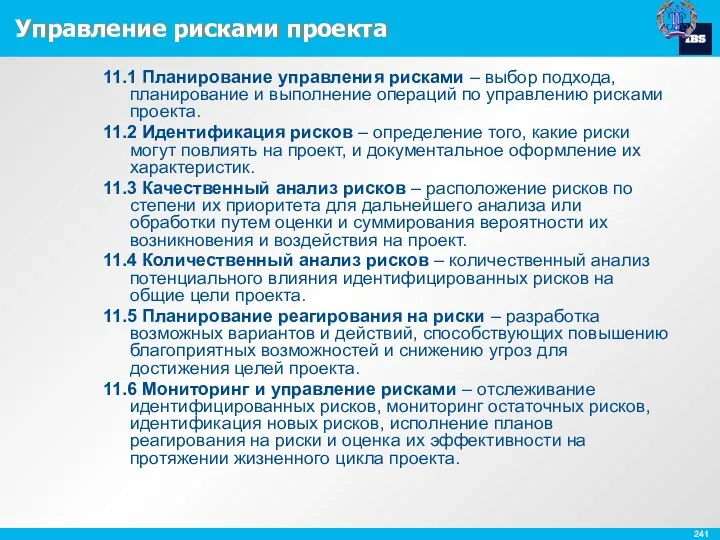 Управление рисками проекта

IBS

11.1 Планирование управления рисками – выбор подхода, планирование и выполнение операций по управлению рисками проекта.

11.2 Идентификация рисков – определение того, какие риски могут повлиять на проект, и документальное оформление их характеристик.

11.3 Качественный анализ рисков – расположение рисков по степени их приоритета для дальнейшего анализа или обработки путем оценки и суммирования вероятности их возникновения и воздействия на проект.

11.4 Количественный анализ рисков – количественный анализ потенциального влияния идентифицированных рисков на общие цели проекта.

11.5 Планирование реагирования на риски – разработка возможных вариантов и действий, способствующих повышению благоприятных возможностей и снижению угроз для достижения целей проекта.

11.6 Мониторинг и управление рисками – отслеживание идентифицированных рисков, мониторинг остаточных рисков, идентификация новых рисков, исполнение планов реагирования на риски и оценка их эффективности на протяжении жизненного цикла проекта.

241